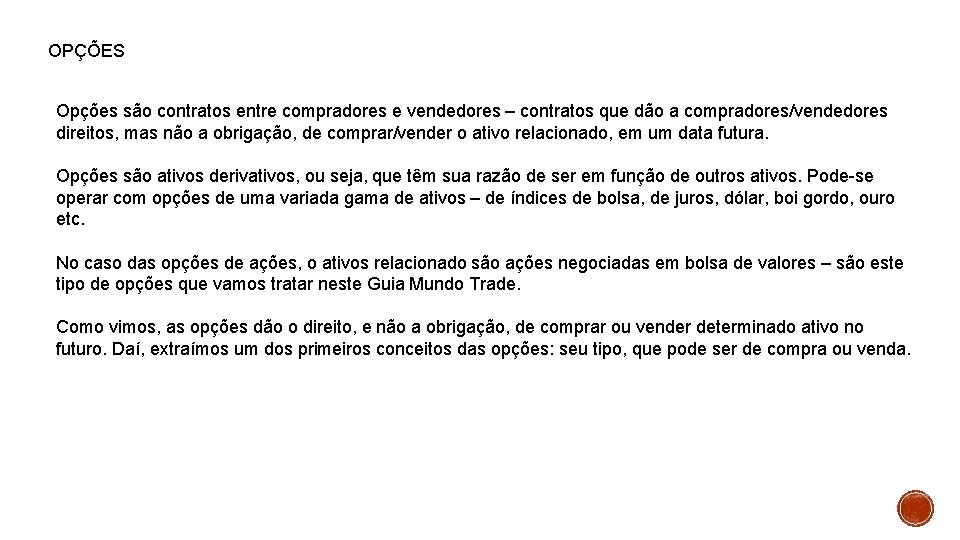 OPÇÕES

Opções são contratos entre compradores e vendedores – contratos que dão a compradores/vendedores direitos, mas não a obrigação, de comprar/vender o ativo relacionado, em um data futura.

Opções são ativos derivativos, ou seja, que têm sua razão de ser em função de outros ativos. Pode-se operar com opções de uma variada gama de ativos – de índices de bolsa, de juros, dólar, boi gordo, ouro etc.

No caso das opções de ações, o ativos relacionado são ações negociadas em bolsa de valores – são este tipo de opções que vamos tratar neste Guia Mundo Trade.

Como vimos, as opções dão o direito, e não a obrigação, de comprar ou vender determinado ativo no futuro. Daí, extraímos um dos primeiros conceitos das opções: seu tipo, que pode ser de compra ou venda.